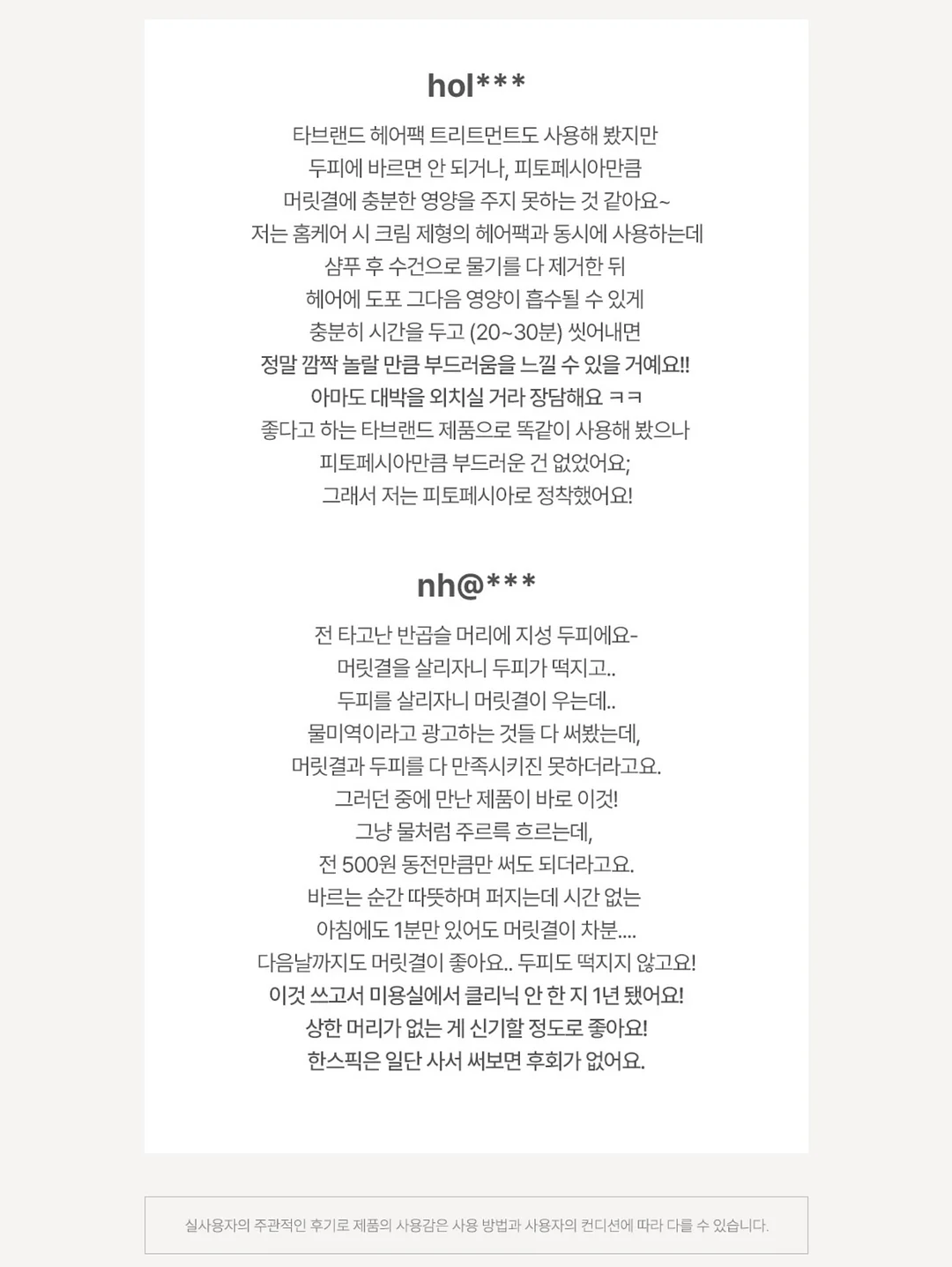 hol***

타브랜드 헤어팩 트리트먼트도 사용해 봤지만
두피에 바르면 안 되거나, 피토페시아만큼
머릿결에 충분한 영양을 주지 못하는 것 같아요~
저는 홈케어 시 크림 제형의 헤어팩과 동시에 사용하는데
샴푸 후 수건으로 물기를 다 제거한 뒤
헤어에 도포 그다음 영양이 흡수될 수 있게
충분히 시간을 두고 (20~30분) 씻어내면
정말 깜짝 놀랄 만큼 부드러움을 느낄 수 있을 거예요!!
아마도 대박을 외치실 거라 장담해요 ㅋㅋ
좋다고 하는 타브랜드 제품으로 똑같이 사용해 봤으나
피토페시아만큼 부드러운 건 없었어요;
그래서 저는 피토페시아로 정착했어요!

nh@***

전 타고난 반곱슬 머리에 지성 두피에요-
머릿결을 살리자니 두피가 떡지고..
두피를 살리자니 머릿결이 우는데..
물미역이라고 광고하는 것들 다 써봤는데,
머릿결과 두피를 다 만족시키진 못하더라고요.
그러던 중에 만난 제품이 바로 이것!
그냥 물처럼 주르륵 흐르는데,
전 500원 동전만큼만 써도 되더라고요.
바르는 순간 따뜻하며 퍼지는데 시간 없는
아침에도 1분만 있어도 머릿결이 차분....
다음날까지도 머릿결이 좋아요.. 두피도 떡지지 않고요!
이것 쓰고서 미용실에서 클리닉 안 한 지 1년 됐어요!
상한 머리가 없는 게 신기할 정도로 좋아요!
한스픽은 일단 사서 써보면 후회가 없어요.

실사용자의 주관적인 후기로 제품의 사용감은 사용 방법과 사용자의 컨디션에 따라 다를 수 있습니다.